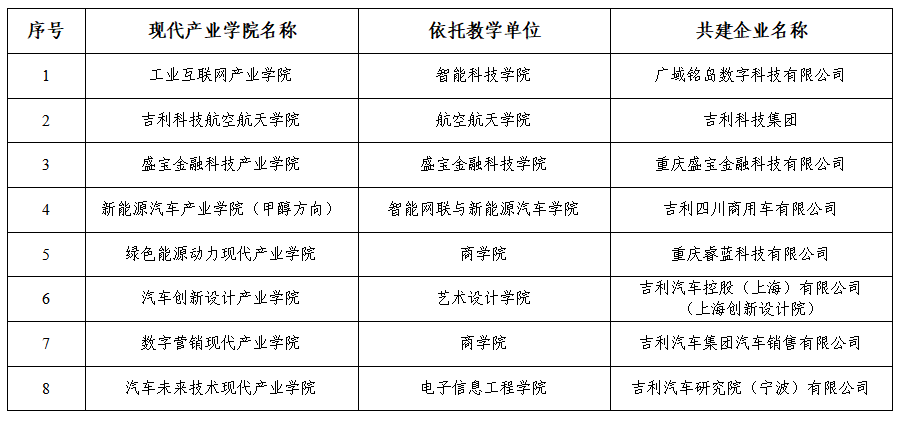 | 序号 | 现代产业学院名称 | 依托教学单位 | 共建企业名称 |
|---|---|---|---|
| 1 | 工业互联网产业学院 | 智能科技学院 | 广域铭岛数字科技有限公司 |
| 2 | 吉利科技航空航天学院 | 航空航天学院 | 吉利科技集团 |
| 3 | 盛宝金融科技产业学院 | 盛宝金融科技学院 | 重庆盛宝金融科技有限公司 |
| 4 | 新能源汽车产业学院（甲醇方向） | 智能网联与新能源汽车学院 | 吉利四川商用车有限公司 |
| 5 | 绿色能源动力现代产业学院 | 商学院 | 重庆睿蓝科技有限公司 |
| 6 | 汽车创新设计产业学院 | 艺术设计学院 | 吉利汽车控股（上海）有限公司（上海创新设计院） |
| 7 | 数字营销现代产业学院 | 商学院 | 吉利汽车集团汽车销售有限公司 |
| 8 | 汽车未来技术现代产业学院 | 电子信息工程学院 | 吉利汽车研究院（宁波）有限公司 |